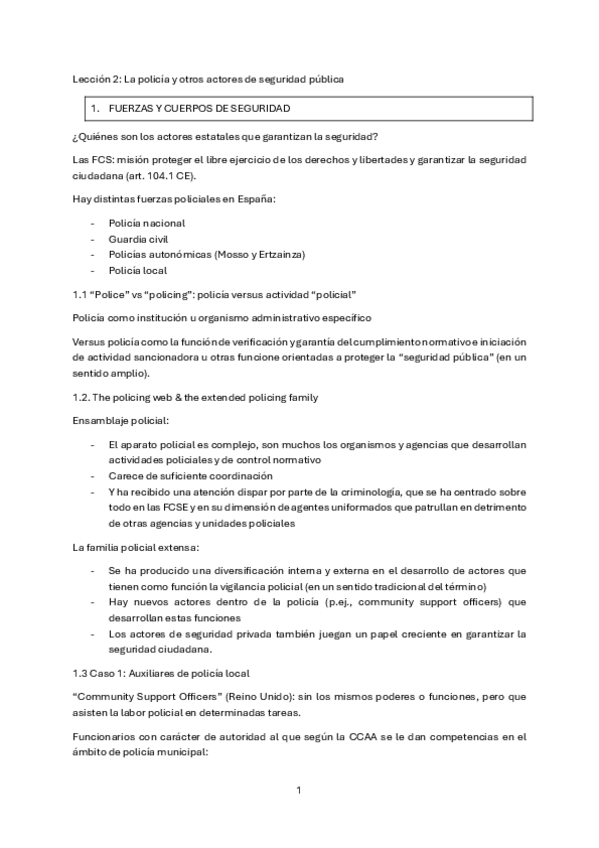 Lección 2: La policía y otros actores de seguridad pública

1. FUERZAS Y CUERPOS DE SEGURIDAD

¿Quiénes son los actores estatales que garantizan la seguridad?

Las FCS: misión proteger el libre ejercicio de los derechos y libertades y garantizar la seguridad ciudadana (art. 104.1 CE).

Hay distintas fuerzas policiales en España:

- Policía nacional
- Guardia civil
- Policías autonómicas (Mosso y Ertzainza)
- Policía local

1.1 “Police” vs “policing”: policía versus actividad “policial”

Policía como institución u organismo administrativo específico

Versus policía como la función de verificación y garantía del cumplimiento normativo e iniciación de actividad sancionadora u otras funcione orientadas a proteger la “seguridad pública” (en un sentido amplio).

1.2. The policing web & the extended policing family

Ensamblaje policial:

- El aparato policial es complejo, son muchos los organismos y agencias que desarrollan actividades policiales y de control normativo
- Carece de suficiente coordinación
- Y ha recibido una atención dispar por parte de la criminología, que se ha centrado sobre todo en las FCSE y en su dimensión de agentes uniformados que patrullan en detrimento de otras agencias y unidades policiales

La familia policial extensa:

- Se ha producido una diversificación interna y externa en el desarrollo de actores que tienen como función la vigilancia policial (en un sentido tradicional del término)
- Hay nuevos actores dentro de la policía (p.ej., community support officers) que desarrollan estas funciones
- Los actores de seguridad privada también juegan un papel creciente en garantizar la seguridad ciudadana.

1.3 Caso 1: Auxiliares de policía local

“Community Support Officers” (Reino Unido): sin los mismos poderes o funciones, pero que asisten la labor policial en determinadas tareas.

Funcionarios con carácter de autoridad al que según la CCAA se le dan competencias en el ámbito de policía municipal:

1